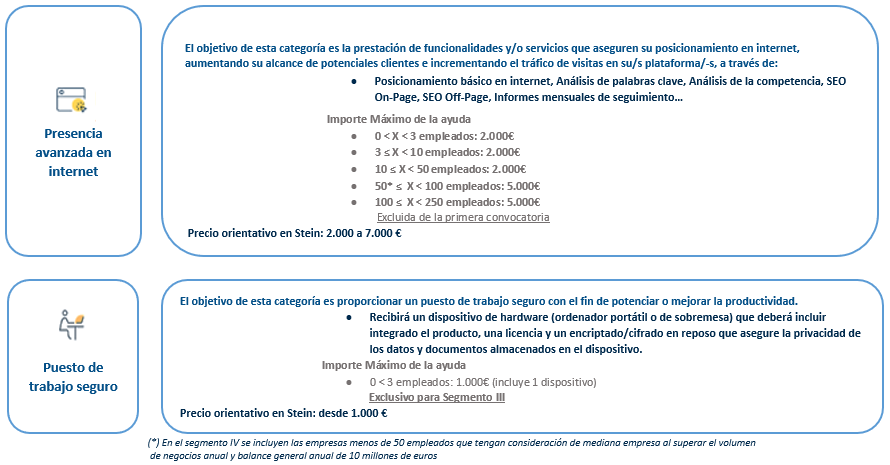 Presencia avanzada en internet

El objetivo de esta categoría es la prestación de funcionalidades y/o servicios que aseguren su posicionamiento en internet, aumentando su alcance de potenciales clientes e incrementando el tráfico de visitas en su/s plataforma/-s, a través de:

- Posicionamiento básico en internet, Análisis de palabras clave, Análisis de la competencia, SEO On-Page, SEO Off-Page, Informes mensuales de seguimiento…

Importe Máximo de la ayuda

- 0 < X < 3 empleados: 2.000€
- 3 ≤ X < 10 empleados: 2.000€
- 10 ≤ X < 50 empleados: 2.000€
- 50* ≤ X < 100 empleados: 5.000€
- 100 ≤ X < 250 empleados: 5.000€

Excluida de la primera convocatoria

Precio orientativo en Stein: 2.000 a 7.000 €

Puesto de trabajo seguro

El objetivo de esta categoría es proporcionar un puesto de trabajo seguro con el fin de potenciar o mejorar la productividad.

- Recibirá un dispositivo de hardware (ordenador portátil o de sobremesa) que deberá incluir integrado el producto, una licencia y un encriptado/cifrado en reposo que asegure la privacidad de los datos y documentos almacenados en el dispositivo.

Importe Máximo de la ayuda

- 0 < 3 empleados: 1.000€ (incluye 1 dispositivo)

Exclusivo para Segmento III

Precio orientativo en Stein: desde 1.000 €

(*) En el segmento IV se incluyen las empresas menos de 50 empleados que tengan consideración de mediana empresa al superar el volumen de negocios anual y balance general anual de 10 millones de euros